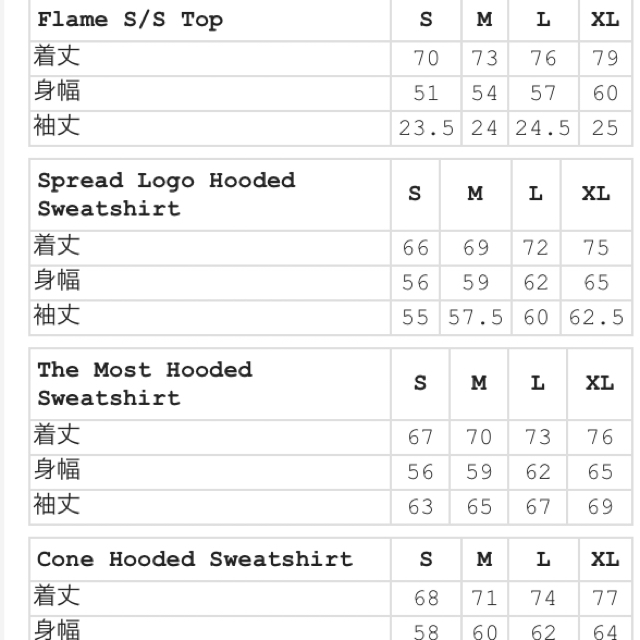 | Flame S/S Top | S | M | L | XL |
|---|---|---|---|---|
| 着丈 | 70 | 73 | 76 | 79 |
| 身幅 | 51 | 54 | 57 | 60 |
| 袖丈 | 23.5 | 24 | 24.5 | 25 |

| Spread Logo Hooded Sweatshirt | S | M | L | XL |
|---|---|---|---|---|
| 着丈 | 66 | 69 | 72 | 75 |
| 身幅 | 56 | 59 | 62 | 65 |
| 袖丈 | 55 | 57.5 | 60 | 62.5 |

| The Most Hooded Sweatshirt | S | M | L | XL |
|---|---|---|---|---|
| 着丈 | 67 | 70 | 73 | 76 |
| 身幅 | 56 | 59 | 62 | 65 |
| 袖丈 | 63 | 65 | 67 | 69 |

| Cone Hooded Sweatshirt | S | M | L | XL |
|---|---|---|---|---|
| 着丈 | 68 | 71 | 74 | 77 |
| 身幅 | 58 | 60 | 62 | 64 |